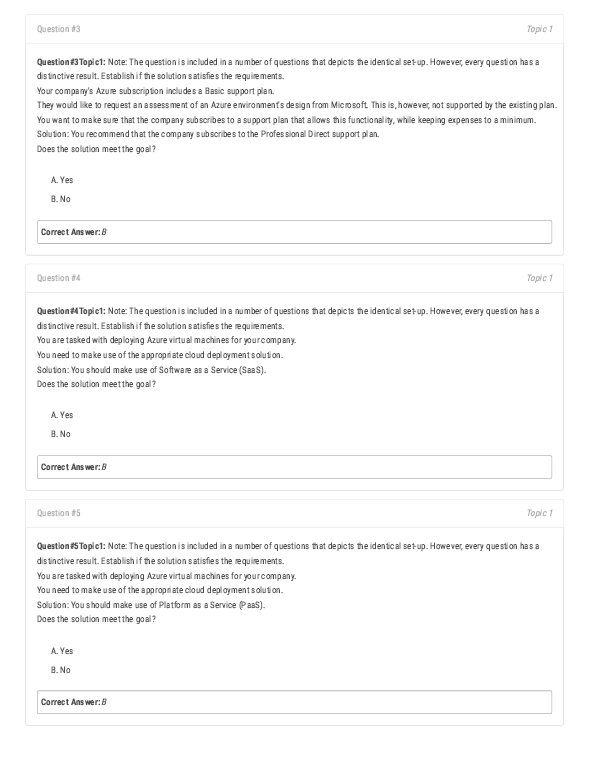 Question #3

Topic 1

Question #3 Topic 1: Note: The question is included in a number of questions that depicts the identical set-up. However, every question has a distinctive result. Establish if the solution satisfies the requirements.
Your company's Azure subscription includes a Basic support plan.
They would like to request an assessment of an Azure environment's design from Microsoft. This is, however, not supported by the existing plan.
You want to make sure that the company subscribes to a support plan that allows this functionality, while keeping expenses to a minimum.
Solution: You recommend that the company subscribes to the Professional Direct support plan.
Does the solution meet the goal?

A. Yes

B. No

Correct Answer: B

Question #4

Topic 1

Question #4 Topic 1: Note: The question is included in a number of questions that depicts the identical set-up. However, every question has a distinctive result. Establish if the solution satisfies the requirements.
You are tasked with deploying Azure virtual machines for your company.
You need to make use of the appropriate cloud deployment solution.
Solution: You should make use of Software as a Service (SaaS).
Does the solution meet the goal?

A. Yes

B. No

Correct Answer: B

Question #5

Topic 1

Question #5 Topic 1: Note: The question is included in a number of questions that depicts the identical set-up. However, every question has a distinctive result. Establish if the solution satisfies the requirements.
You are tasked with deploying Azure virtual machines for your company.
You need to make use of the appropriate cloud deployment solution.
Solution: You should make use of Platform as a Service (PaaS).
Does the solution meet the goal?

A. Yes

B. No

Correct Answer: B